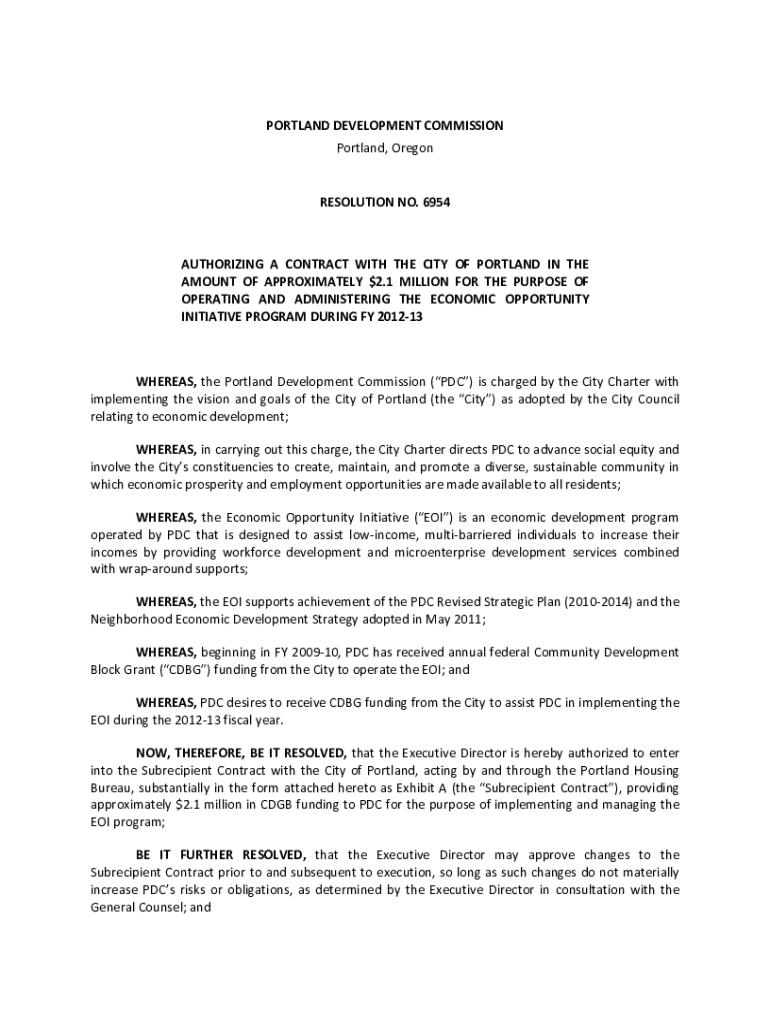 PORTLAND DEVELOPMENT COMMISSION
Portland, Oregon

RESOLUTION NO. 6954

AUTHORIZING A CONTRACT WITH THE CITY OF PORTLAND IN THE AMOUNT OF APPROXIMATELY \$2.1 MILLION FOR THE PURPOSE OF OPERATING AND ADMINISTERING THE ECONOMIC OPPORTUNITY INITIATIVE PROGRAM DURING FY 2012-13

WHEREAS, the Portland Development Commission ("PDC") is charged by the City Charter with implementing the vision and goals of the City of Portland (the "City") as adopted by the City Council relating to economic development;

WHEREAS, in carrying out this charge, the City Charter directs PDC to advance social equity and involve the City's constituencies to create, maintain, and promote a diverse, sustainable community in which economic prosperity and employment opportunities are made available to all residents;

WHEREAS, the Economic Opportunity Initiative ("EOI") is an economic development program operated by PDC that is designed to assist low-income, multi-barriered individuals to increase their incomes by providing workforce development and microenterprise development services combined with wrap-around supports;

WHEREAS, the EOI supports achievement of the PDC Revised Strategic Plan (2010-2014) and the Neighborhood Economic Development Strategy adopted in May 2011;

WHEREAS, beginning in FY 2009-10, PDC has received annual federal Community Development Block Grant ("CDBG") funding from the City to operate the EOI; and

WHEREAS, PDC desires to receive CDBG funding from the City to assist PDC in implementing the EOI during the 2012-13 fiscal year.

NOW, THEREFORE, BE IT RESOLVED, that the Executive Director is hereby authorized to enter into the Subrecipient Contract with the City of Portland, acting by and through the Portland Housing Bureau, substantially in the form attached hereto as Exhibit A (the "Subrecipient Contract"), providing approximately \$2.1 million in CDGB funding to PDC for the purpose of implementing and managing the EOI program;

BE IT FURTHER RESOLVED, that the Executive Director may approve changes to the Subrecipient Contract prior to and subsequent to execution, so long as such changes do not materially increase PDC's risks or obligations, as determined by the Executive Director in consultation with the General Counsel; and